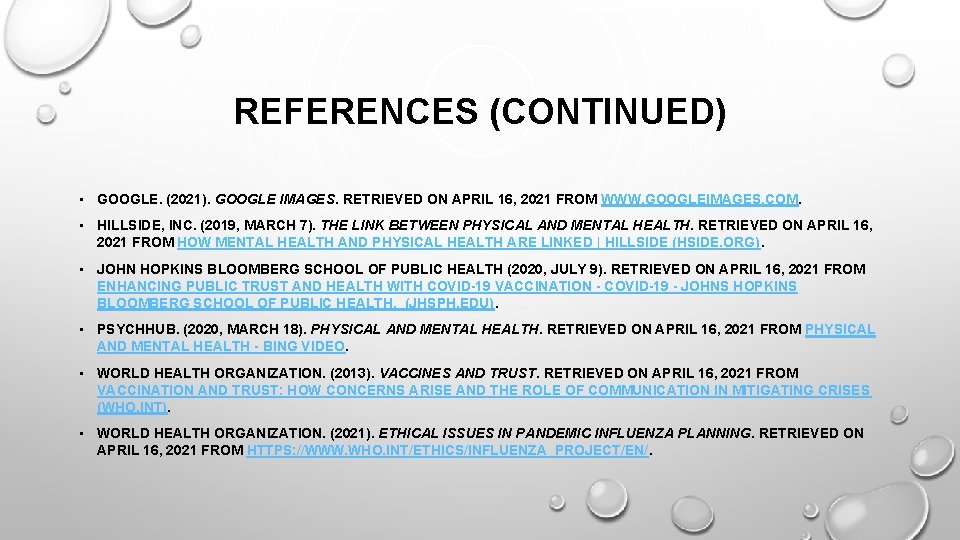 REFERENCES (CONTINUED)

• GOOGLE. (2021). GOOGLE IMAGES. RETRIEVED ON APRIL 16, 2021 FROM WWW.GOOGLEIMAGES.COM.

• HILLSIDE, INC. (2019, MARCH 7). THE LINK BETWEEN PHYSICAL AND MENTAL HEALTH. RETRIEVED ON APRIL 16, 2021 FROM HOW MENTAL HEALTH AND PHYSICAL HEALTH ARE LINKED | HILLSIDE (HSIDE.ORG).

• JOHN HOPKINS BLOOMBERG SCHOOL OF PUBLIC HEALTH (2020, JULY 9). RETRIEVED ON APRIL 16, 2021 FROM ENHANCING PUBLIC TRUST AND HEALTH WITH COVID-19 VACCINATION - COVID-19 - JOHNS HOPKINS BLOOMBERG SCHOOL OF PUBLIC HEALTH. (JHSPH.EDU).

• PSYCHHUB. (2020, MARCH 18). PHYSICAL AND MENTAL HEALTH. RETRIEVED ON APRIL 16, 2021 FROM PHYSICAL AND MENTAL HEALTH - BING VIDEO.

• WORLD HEALTH ORGANIZATION. (2013). VACCINES AND TRUST. RETRIEVED ON APRIL 16, 2021 FROM VACCINATION AND TRUST: HOW CONCERNS ARISE AND THE ROLE OF COMMUNICATION IN MITIGATING CRISES (WHO.INT).

• WORLD HEALTH ORGANIZATION. (2021). ETHICAL ISSUES IN PANDEMIC INFLUENZA PLANNING. RETRIEVED ON APRIL 16, 2021 FROM HTTPS://WWW.WHO.INT/ETHICS/INFLUENZA_PROJECT/EN/.